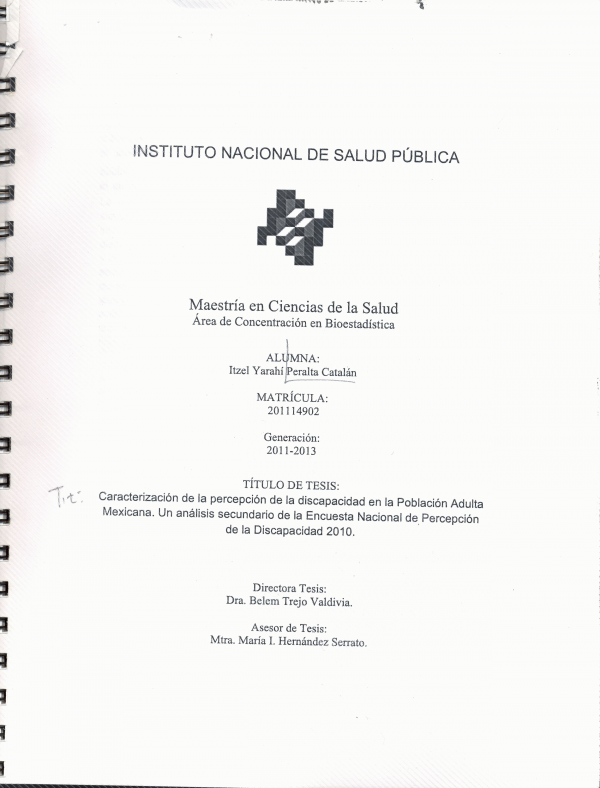 INSTITUTO NACIONAL DE SALUD PÚBLICA

Maestría en Ciencias de la Salud
Área de Concentración en Bioestadística

ALUMNA:
Itzel Yarahí Peralta Catalán

MATRÍCULA:
201114902

Generación:
2011-2013

TÍTULO DE TESIS:
Tit: Caracterización de la percepción de la discapacidad en la Población Adulta Mexicana. Un análisis secundario de la Encuesta Nacional de Percepción de la Discapacidad 2010.

Directora Tesis:
Dra. Belem Trejo Valdivia.

Asesor de Tesis:
Mtra. María I. Hernández Serrato.